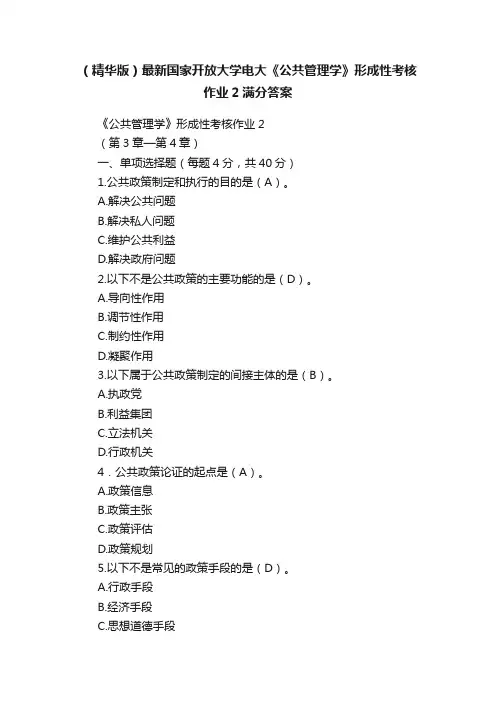 （精华版）最新国家开放大学电大《公共管理学》形成性考核作业 2 满分答案

《公共管理学》形成性考核作业 2
（第 3 章—第 4 章）
一、单项选择题（每题 4 分，共 40 分）
1.公共政策制定和执行的目的是（A）。
A.解决公共问题
B.解决私人问题
C.维护公共利益
D.解决政府问题
2.以下不是公共政策的主要功能的是（D）。
A.导向性作用
B.调节性作用
C.制约性作用
D.凝聚作用
3.以下属于公共政策制定的间接主体的是（B）。
A.执政党
B.利益集团
C.立法机关
D.行政机关
4．公共政策论证的起点是（A）。
A.政策信息
B.政策主张
C.政策评估
D.政策规划
5.以下不是常见的政策手段的是（D）。
A.行政手段
B.经济手段
C.思想道德手段